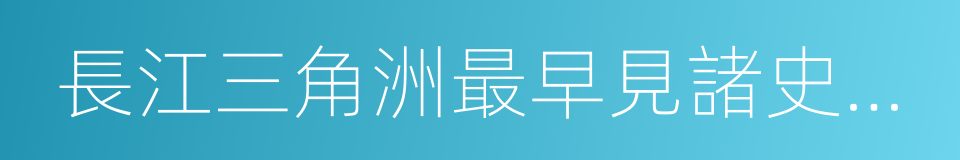 長江三角洲最早見諸史…